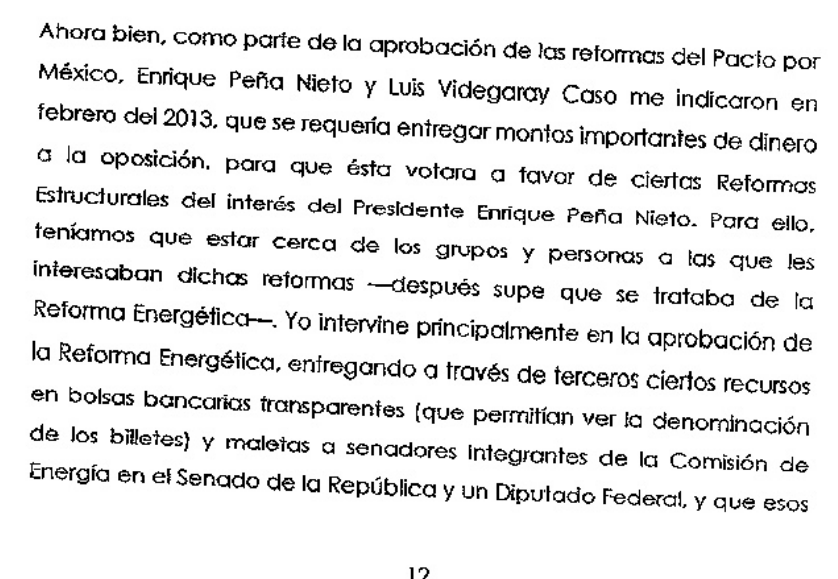 Ahora bien, como parte de la aprobación de las reformas del Pacto por México, Enrique Peña Nieto y Luis Videgaray Caso me indicaron en febrero del 2013, que se requería entregar montos importantes de dinero a la oposición, para que ésta votara a favor de ciertas Reformas Estructurales del interés del Presidente Enrique Peña Nieto. Para ello, teníamos que estar cerca de los grupos y personas a las que les interesaban dichas reformas —después supe que se trataba de la Reforma Energética—. Yo intervine principalmente en la aprobación de la Reforma Energética, entregando a través de terceros ciertos recursos en bolsas bancarias transparentes (que permitían ver la denominación de los billetes) y maletas a senadores integrantes de la Comisión de Energía en el Senado de la República y un Diputado Federal, y que esos

12